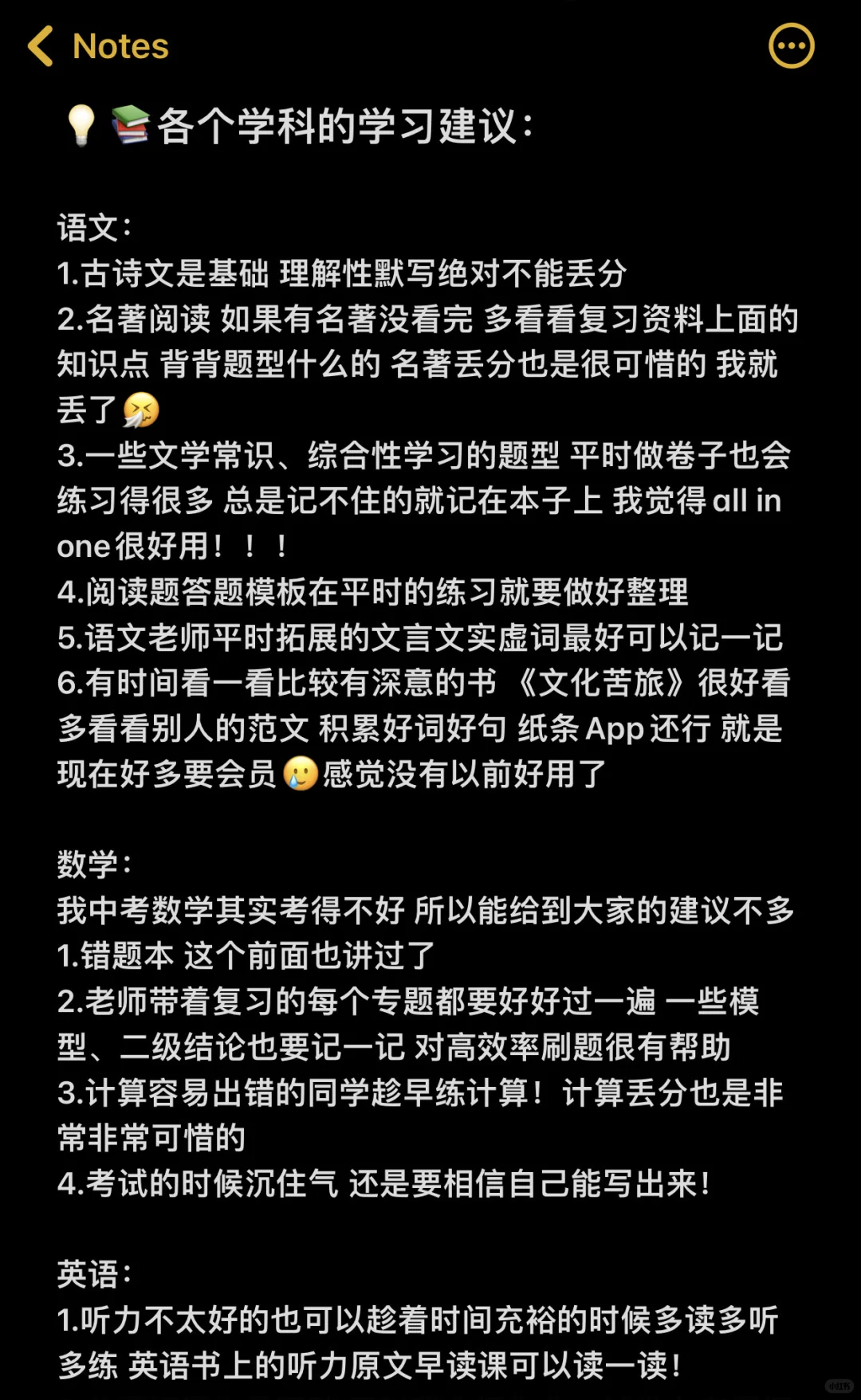 Notes

💡📚各个学科的学习建议：

语文：
1.古诗文是基础 理解性默写绝对不能丢分
2.名著阅读 如果有名著没看完 多看看复习资料上面的知识点 背背题型什么的 名著丢分也是很可惜的 我就丢了🤧
3.一些文学常识、综合性学习的题型 平时做卷子也会练习得很多 总是记不住的就记在本子上 我觉得all in one很好用！！！
4.阅读题答题模板在平时的练习就要做好整理
5.语文老师平时拓展的文言文实虚词最好可以记一记
6.有时间看一看比较有深意的书 《文化苦旅》很好看 多看看别人的范文 积累好词好句 纸条App还行 就是现在好多要会员🥲感觉没有以前好用了

数学：
我中考数学其实考得不好 所以能给到大家的建议不多
1.错题本 这个前面也讲过了
2.老师带着复习的每个专题都要好好过一遍 一些模型、二级结论也要记一记 对高效率刷题很有帮助
3.计算容易出错的同学趁早练计算！计算丢分也是非常非常可惜的
4.考试的时候沉住气 还是要相信自己能写出来！

英语：
1.听力不太好的也可以趁着时间充裕的时候多读多听多练 英语书上的听力原文早读课可以读一读！